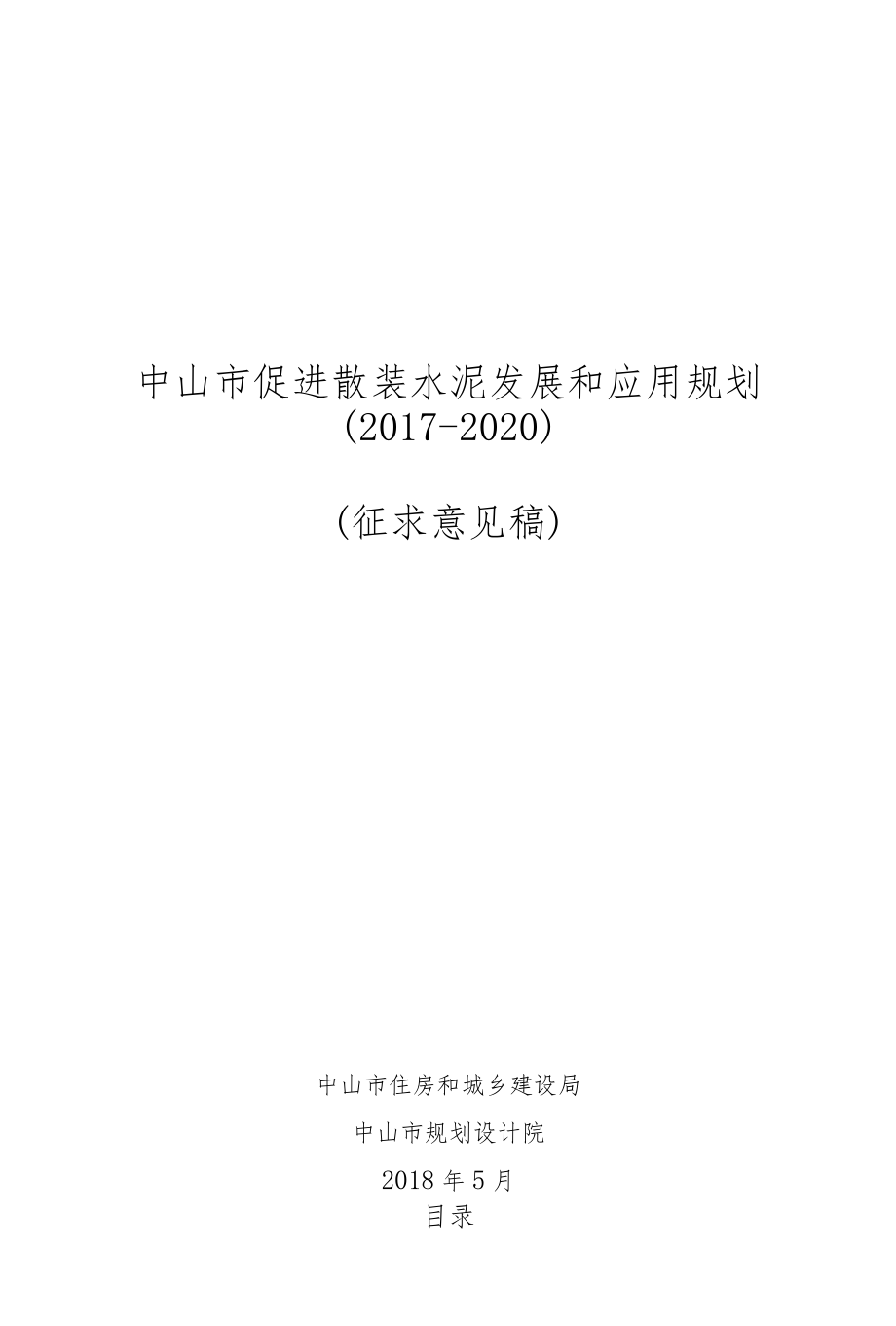 中山市促进散装水泥发展和应用规划
(2017-2020)

(征求意见稿)

中山市住房和城乡建设局

中山市规划设计院

2018 年 5 月

目录